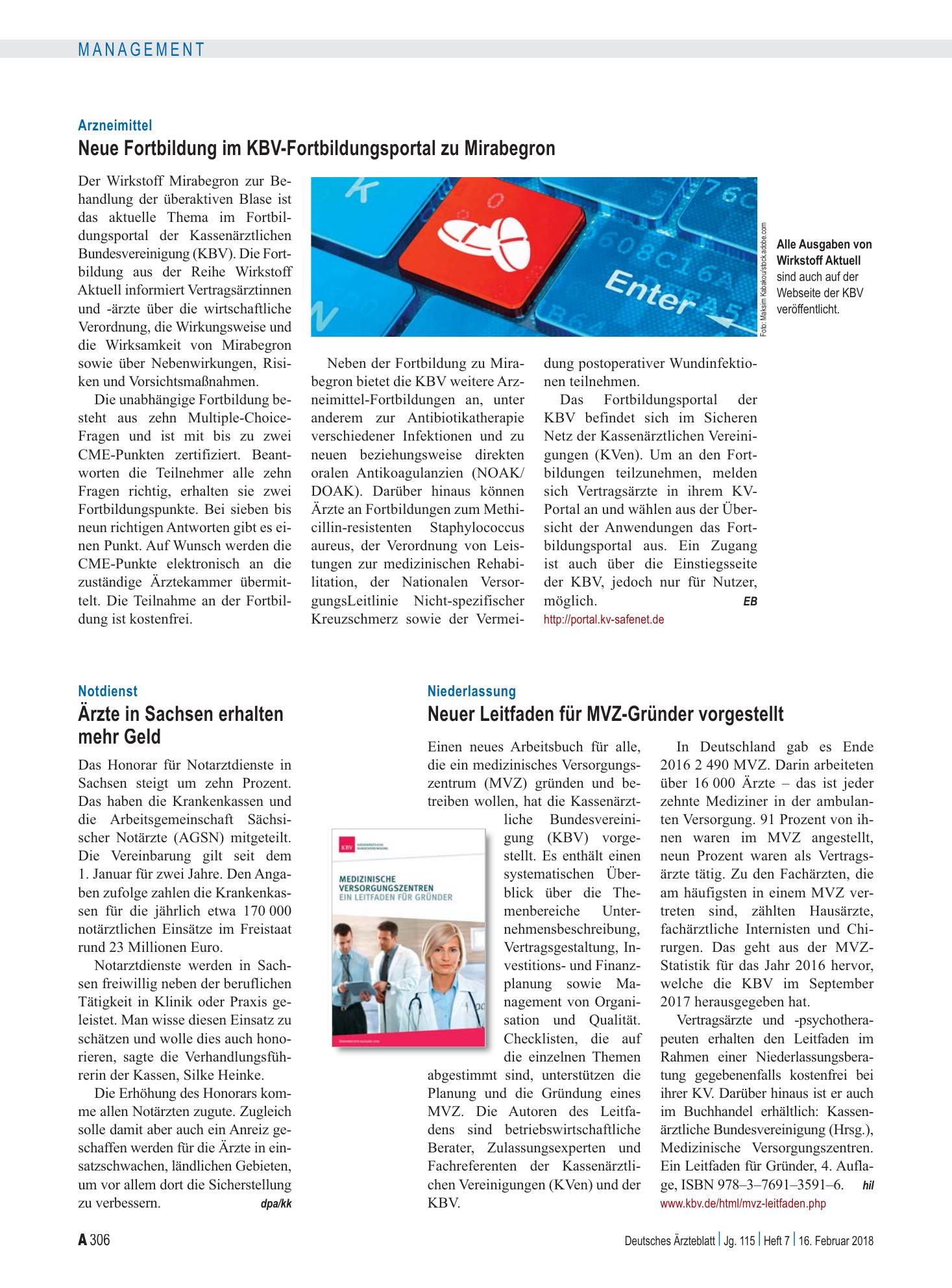 MANAGEMENT

Arzneimittel

Neue Fortbildung im KBV-Fortbildungsportal zu Mirabegron

Der Wirkstoff Mirabegron zur Behandlung der überaktiven Blase ist das aktuelle Thema im Fortbildungsportal der Kassenärztlichen Bundesvereinigung (KBV). Die Fortbildung aus der Reihe Wirkstoff Aktuell informiert Vertragsärztinnen und -ärzte über die wirtschaftliche Verordnung, die Wirkungsweise und die Wirksamkeit von Mirabegron sowie über Nebenwirkungen, Risiken und Vorsichtsmaßnahmen.

Die unabhängige Fortbildung besteht aus zehn Multiple-Choice-Fragen und ist mit bis zu zwei CME-Punkten zertifiziert. Beantworten die Teilnehmer alle zehn Fragen richtig, erhalten sie zwei Fortbildungspunkte. Bei sieben bis neun richtigen Antworten gibt es einen Punkt. Auf Wunsch werden die CME-Punkte elektronisch an die zuständige Ärztekammer übermittelt. Die Teilnahme an der Fortbildung ist kostenfrei.

Enter

Foto: Maksim Kabakou/stock.adobe.com

Alle Ausgaben von Wirkstoff Aktuell sind auch auf der Webseite der KBV veröffentlicht.

Neben der Fortbildung zu Mirabegron bietet die KBV weitere Arzneimittel-Fortbildungen an, unter anderem zur Antibiotikatherapie verschiedener Infektionen und zu neuen beziehungsweise direkten oralen Antikoagulanzien (NOAK/DOAK). Darüber hinaus können Ärzte an Fortbildungen zum Methicillin-resistenten Staphylococcus aureus, der Verordnung von Leistungen zur medizinischen Rehabilitation, der Nationalen VersorgungsLeitlinie Nicht-spezifischer Kreuzschmerz sowie der Vermeidung postoperativer Wundinfektionen teilnehmen.

Das Fortbildungsportal der KBV befindet sich im Sicheren Netz der Kassenärztlichen Vereinigungen (KVen). Um an den Fortbildungen teilzunehmen, melden sich Vertragsärzte in ihrem KV-Portal an und wählen aus der Übersicht der Anwendungen das Fortbildungsportal aus. Ein Zugang ist auch über die Einstiegsseite der KBV, jedoch nur für Nutzer, möglich. EB

http://portal.kv-safenet.de

Notdienst

Ärzte in Sachsen erhalten mehr Geld

Das Honorar für Notarztdienste in Sachsen steigt um zehn Prozent. Das haben die Krankenkassen und die Arbeitsgemeinschaft Sächsischer Notärzte (AGSN) mitgeteilt. Die Vereinbarung gilt seit dem 1. Januar für zwei Jahre. Den Angaben zufolge zahlen die Krankenkassen für die jährlich etwa 170 000 notärztlichen Einsätze im Freistaat rund 23 Millionen Euro.

Notarztdienste werden in Sachsen freiwillig neben der beruflichen Tätigkeit in Klinik oder Praxis geleistet. Man wisse diesen Einsatz zu schätzen und wolle dies auch honorieren, sagte die Verhandlungsführerin der Kassen, Silke Heinke.

Die Erhöhung des Honorars komme allen Notärzten zugute. Zugleich solle damit aber auch ein Anreiz geschaffen werden für die Ärzte in einsatzschwachen, ländlichen Gebieten, um vor allem dort die Sicherstellung zu verbessern. dpa/kk

Niederlassung

Neuer Leitfaden für MVZ-Gründer vorgestellt

Einen neues Arbeitsbuch für alle, die ein medizinisches Versorgungszentrum (MVZ) gründen und betreiben wollen, hat die Kassenärztliche Bundesvereinigung (KBV) vorgestellt. Es enthält einen systematischen Überblick über die Themenbereiche Unternehmensbeschreibung, Vertragsgestaltung, Investitions- und Finanzplanung sowie Management von Organisation und Qualität. Checklisten, die auf die einzelnen Themen abgestimmt sind, unterstützen die Planung und die Gründung eines MVZ. Die Autoren des Leitfadens sind betriebswirtschaftliche Berater, Zulassungsexperten und Fachreferenten der Kassenärztlichen Vereinigungen (KVen) und der KBV.

KBV
MEDIZINISCHE VERSORGUNGSZENTREN
EIN LEITFADEN FÜR GRÜNDER

In Deutschland gab es Ende 2016 2 490 MVZ. Darin arbeiteten über 16 000 Ärzte – das ist jeder zehnte Mediziner in der ambulanten Versorgung. 91 Prozent von ihnen waren im MVZ angestellt, neun Prozent waren als Vertragsärzte tätig. Zu den Fachärzten, die am häufigsten in einem MVZ vertreten sind, zählten Hausärzte, fachärztliche Internisten und Chirurgen. Das geht aus der MVZ-Statistik für das Jahr 2016 hervor, welche die KBV im September 2017 herausgegeben hat.

Vertragsärzte und -psychotherapeuten erhalten den Leitfaden im Rahmen einer Niederlassungsberatung gegebenenfalls kostenfrei bei ihrer KV. Darüber hinaus ist er auch im Buchhandel erhältlich: Kassenärztliche Bundesvereinigung (Hrsg.), Medizinische Versorgungszentren. Ein Leitfaden für Gründer, 4. Auflage, ISBN 978–3–7691–3591–6. hil

www.kbv.de/html/mvz-leitfaden.php

A 306

Deutsches Ärzteblatt | Jg. 115 | Heft 7 | 16. Februar 2018